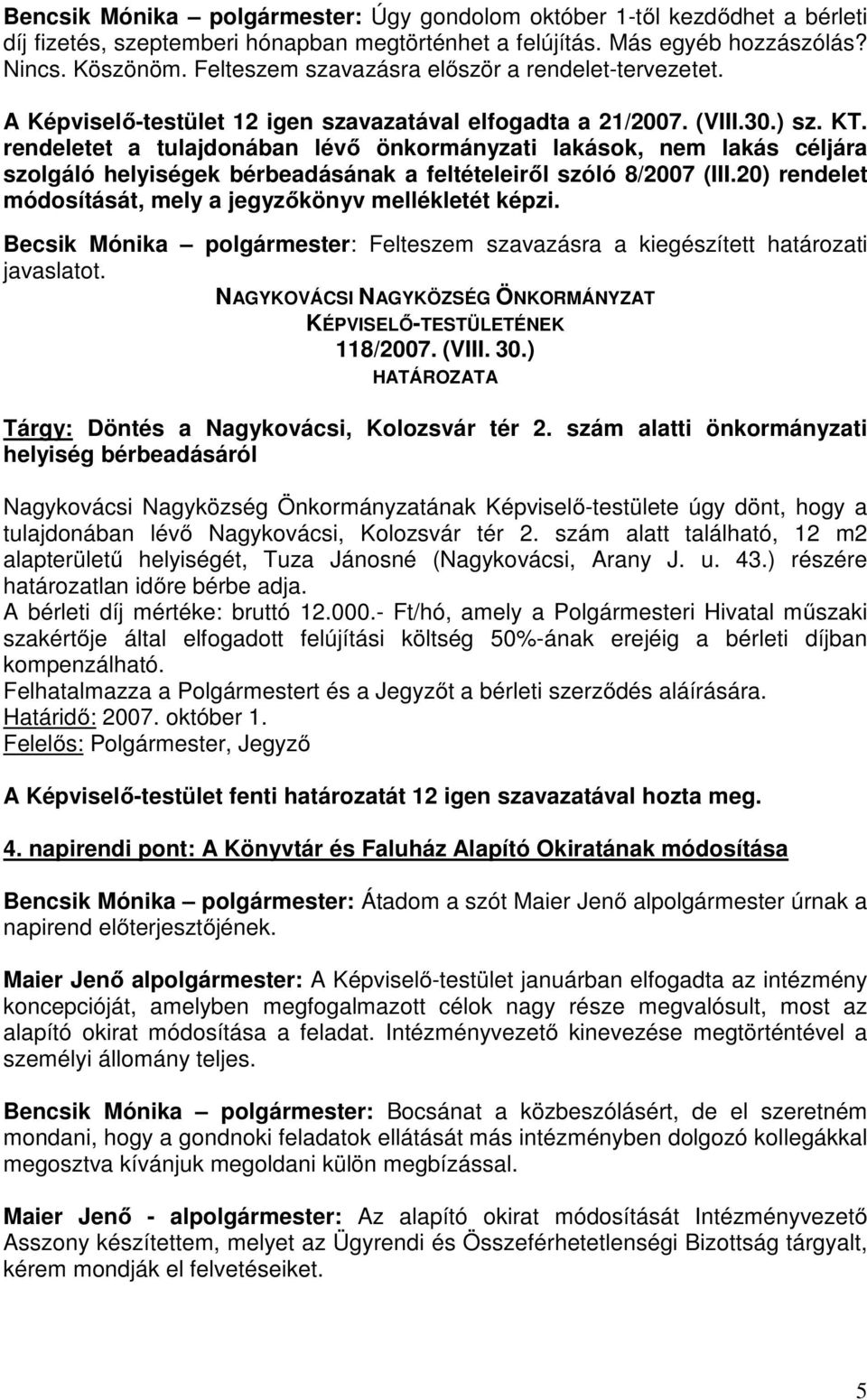 Bencsik Mónika – polgármester: Úgy gondolom október 1-től kezdődhet a bérleti díj fizetés, szeptemberi hónapban megtörténhet a felújítás. Más egyéb hozzászólás? Nincs. Köszönöm. Felteszem szavazásra először a rendelet-tervezetet.

A Képviselő-testület 12 igen szavazatával elfogadta a 21/2007. (VIII.30.) sz. KT. rendeletet a tulajdonában lévő önkormányzati lakások, nem lakás céljára szolgáló helyiségek bérbeadásának a feltételeiről szóló 8/2007 (III.20) rendelet módosítását, mely a jegyzőkönyv mellékletét képzi.

Becsik Mónika – polgármester: Felteszem szavazásra a kiegészített határozati javaslatot.

NAGYKOVÁCSI NAGYKÖZSÉG ÖNKORMÁNYZAT
KÉPVISELŐ-TESTÜLETÉNEK
118/2007. (VIII. 30.)
HATÁROZATA

Tárgy: Döntés a Nagykovácsi, Kolozsvár tér 2. szám alatti önkormányzati helyiség bérbeadásáról

Nagykovácsi Nagyközség Önkormányzatának Képviselő-testülete úgy dönt, hogy a tulajdonában lévő Nagykovácsi, Kolozsvár tér 2. szám alatt található, 12 m2 alapterületű helyiségét, Tuza Jánosné (Nagykovácsi, Arany J. u. 43.) részére határozatlan időre bérbe adja.
A bérleti díj mértéke: bruttó 12.000.- Ft/hó, amely a Polgármesteri Hivatal műszaki szakértője által elfogadott felújítási költség 50%-ának erejéig a bérleti díjban kompenzálható.
Felhatalmazza a Polgármestert és a Jegyzőt a bérleti szerződés aláírására.
Határidő: 2007. október 1.
Felelős: Polgármester, Jegyző

A Képviselő-testület fenti határozatát 12 igen szavazatával hozta meg.

4. napirendi pont: A Könyvtár és Faluház Alapító Okiratának módosítása

Bencsik Mónika – polgármester: Átadom a szót Maier Jenő alpolgármester úrnak a napirend előterjesztőjének.

Maier Jenő alpolgármester: A Képviselő-testület januárban elfogadta az intézmény koncepcióját, amelyben megfogalmazott célok nagy része megvalósult, most az alapító okirat módosítása a feladat. Intézményvezető kinevezése megtörténtével a személyi állomány teljes.

Bencsik Mónika – polgármester: Bocsánat a közbeszólásért, de el szeretném mondani, hogy a gondnoki feladatok ellátását más intézményben dolgozó kollegákkal megosztva kívánjuk megoldani külön megbízással.

Maier Jenő - alpolgármester: Az alapító okirat módosítását Intézményvezető Asszony készítettem, melyet az Ügyrendi és Összeférhetetlenségi Bizottság tárgyalt, kérem mondják el felvetéseiket.

5